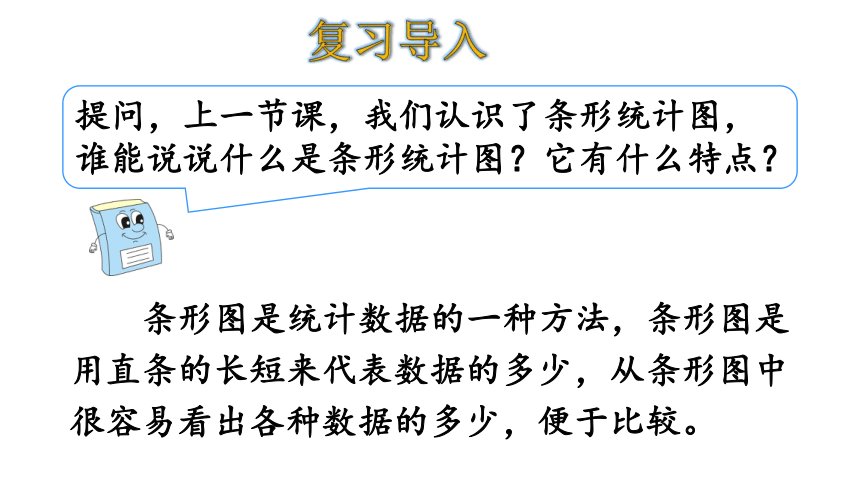 复习导入

提问，上一节课，我们认识了条形统计图，谁能说说什么是条形统计图？它有什么特点？

条形图是统计数据的一种方法，条形图是用直条的长短来代表数据的多少，从条形图中很容易看出各种数据的多少，便于比较。